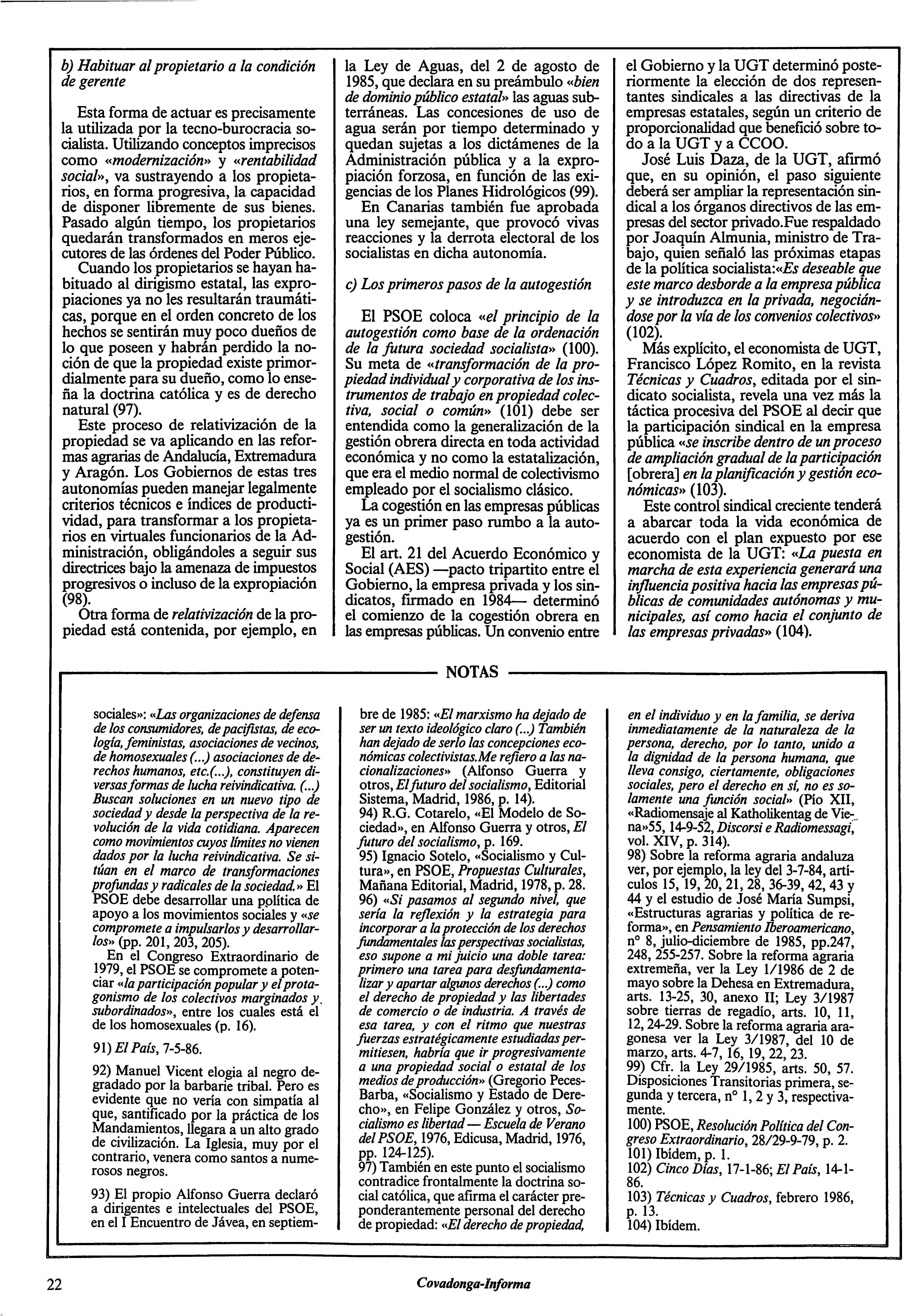 b) Habituar al propietario a la condición de gerente

Esta forma de actuar es precisamente la utilizada por la tecno-burocracia socialista. Utilizando conceptos imprecisos como «modernización» y «rentabilidad social», va sustrayendo a los propietarios, en forma progresiva, la capacidad de disponer libremente de sus bienes. Pasado algún tiempo, los propietarios quedarán transformados en meros ejecutores de las órdenes del Poder Público.

Cuando los propietarios se hayan habituado al dirigismo estatal, las expropiaciones ya no les resultarán traumáticas, porque en el orden concreto de los hechos se sentirán muy poco dueños de lo que poseen y habrán perdido la noción de que la propiedad existe primordialmente para su dueño, como lo enseña la doctrina católica y es de derecho natural (97).

Este proceso de relativización de la propiedad se va aplicando en las reformas agrarias de Andalucía, Extremadura y Aragón. Los Gobiernos de estas tres autonomías pueden manejar legalmente criterios técnicos e índices de productividad, para transformar a los propietarios en virtuales funcionarios de la Administración, obligándoles a seguir sus directrices bajo la amenaza de impuestos progresivos o incluso de la expropiación (98).

Otra forma de relativización de la propiedad está contenida, por ejemplo, en la Ley de Aguas, del 2 de agosto de 1985, que declara en su preámbulo «bien de dominio público estatal» las aguas subterráneas. Las concesiones de uso de agua serán por tiempo determinado y quedan sujetas a los dictámenes de la Administración pública y a la expropiación forzosa, en función de las exigencias de los Planes Hidrológicos (99).

En Canarias también fue aprobada una ley semejante, que provocó vivas reacciones y la derrota electoral de los socialistas en dicha autonomía.

c) Los primeros pasos de la autogestión

El PSOE coloca «el principio de la autogestión como base de la ordenación de la futura sociedad socialista» (100). Su meta de «transformación de la propiedad individual y corporativa de los instrumentos de trabajo en propiedad colectiva, social o común» (101) debe ser entendida como la generalización de la gestión obrera directa en toda actividad económica y no como la estatalización, que era el medio normal de colectivismo empleado por el socialismo clásico.

La cogestión en las empresas públicas ya es un primer paso rumbo a la autogestión.

El art. 21 del Acuerdo Económico y Social (AES) —pacto tripartito entre el Gobierno, la empresa privada y los sindicatos, firmado en 1984— determinó el comienzo de la cogestión obrera en las empresas públicas. Un convenio entre el Gobierno y la UGT determinó posteriormente la elección de dos representantes sindicales a las directivas de la empresas estatales, según un criterio de proporcionalidad que benefició sobre todo a la UGT y a CCOO.

José Luis Daza, de la UGT, afirmó que, en su opinión, el paso siguiente deberá ser ampliar la representación sindical a los órganos directivos de las empresas del sector privado.Fue respaldado por Joaquín Almunia, ministro de Trabajo, quien señaló las próximas etapas de la política socialista:«Es deseable que este marco desborde a la empresa pública y se introduzca en la privada, negociándose por la vía de los convenios colectivos» (102).

Más explícito, el economista de UGT, Francisco López Romito, en la revista Técnicas y Cuadros, editada por el sindicato socialista, revela una vez más la táctica procesiva del PSOE al decir que la participación sindical en la empresa pública «se inscribe dentro de un proceso de ampliación gradual de la participación [obrera] en la planificación y gestión económicas» (103).

Este control sindical creciente tenderá a abarcar toda la vida económica de acuerdo con el plan expuesto por ese economista de la UGT: «La puesta en marcha de esta experiencia generará una influencia positiva hacia las empresas públicas de comunidades autónomas y municipales, así como hacia el conjunto de las empresas privadas» (104).

NOTAS

sociales»: «Las organizaciones de defensa de los consumidores, de pacifistas, de ecología, feministas, asociaciones de vecinos, de homosexuales (...) asociaciones de derechos humanos, etc.(...), constituyen diversas formas de lucha reivindicativa. (...) Buscan soluciones en un nuevo tipo de sociedad y desde la perspectiva de la revolución de la vida cotidiana. Aparecen como movimientos cuyos límites no vienen dados por la lucha reivindicativa. Se sitúan en el marco de transformaciones profundas y radicales de la sociedad.» El PSOE debe desarrollar una política de apoyo a los movimientos sociales y «se compromete a impulsarlos y desarrollarlos» (pp. 201, 203, 205).

En el Congreso Extraordinario de 1979, el PSOE se compromete a potenciar «la participación popular y el protagonismo de los colectivos marginados y subordinados», entre los cuales está el de los homosexuales (p. 16).

91) El País, 7-5-86.

92) Manuel Vicent elogia al negro degradado por la barbarie tribal. Pero es evidente que no vería con simpatía al que, santificado por la práctica de los Mandamientos, llegara a un alto grado de civilización. La Iglesia, muy por el contrario, venera como santos a numerosos negros.

93) El propio Alfonso Guerra declaró a dirigentes e intelectuales del PSOE, en el I Encuentro de Jávea, en septiembre de 1985: «El marxismo ha dejado de ser un texto ideológico claro (...) También han dejado de serlo las concepciones económicas colectivistas.Me refiero a las nacionalizaciones» (Alfonso Guerra y otros, El futuro del socialismo, Editorial Sistema, Madrid, 1986, p. 14).
94) R.G. Cotarelo, «El Modelo de Sociedad», en Alfonso Guerra y otros, El futuro del socialismo, p. 169.
95) Ignacio Sotelo, «Socialismo y Cultura», en PSOE, Propuestas Culturales, Mañana Editorial, Madrid, 1978, p. 28.
96) «Si pasamos al segundo nivel, que sería la reflexión y la estrategia para incorporar a la protección de los derechos fundamentales las perspectivas socialistas, eso supone a mi juicio una doble tarea: primero una tarea para desfundamentalizar y apartar algunos derechos (...) como el derecho de propiedad y las libertades de comercio o de industria. A través de esa tarea, y con el ritmo que nuestras fuerzas estratégicamente estudiadas permitiesen, habría que ir progresivamente a una propiedad social o estatal de los medios de producción» (Gregorio Peces-Barba, «Socialismo y Estado de Derecho», en Felipe González y otros, Socialismo es libertad — Escuela de Verano del PSOE, 1976, Edicusa, Madrid, 1976, pp. 124-125).
97) También en este punto el socialismo contradice frontalmente la doctrina social católica, que afirma el carácter preponderantemente personal del derecho de propiedad: «El derecho de propiedad, en el individuo y en la familia, se deriva inmediatamente de la naturaleza de la persona, derecho, por lo tanto, unido a la dignidad de la persona humana, que lleva consigo, ciertamente, obligaciones sociales, pero el derecho en sí, no es solamente una función social» (Pío XII, «Radiomensaje al Katholikentag de Viena»55, 14-9-52, Discorsi e Radiomessagi, vol. XIV, p. 314).
98) Sobre la reforma agraria andaluza ver, por ejemplo, la ley del 3-7-84, artículos 15, 19, 20, 21, 28, 36-39, 42, 43 y 44 y el estudio de José María Sumpsi, «Estructuras agrarias y política de reforma», en Pensamiento Iberoamericano, nº 8, julio-diciembre de 1985, pp.247, 248, 255-257. Sobre la reforma agraria extremeña, ver la Ley 1/1986 de 2 de mayo sobre la Dehesa en Extremadura, arts. 13-25, 30, anexo II; Ley 3/1987 sobre tierras de regadío, arts. 10, 11, 12, 24-29. Sobre la reforma agraria aragonesa ver la Ley 3/1987, del 10 de marzo, arts. 4-7, 16, 19, 22, 23.
99) Cfr. la Ley 29/1985, arts. 50, 57. Disposiciones Transitorias primera, segunda y tercera, nº 1, 2 y 3, respectivamente.
100) PSOE, Resolución Política del Congreso Extraordinario, 28/29-9-79, p. 2.
101) Ibídem, p. 1.
102) Cinco Días, 17-1-86; El País, 14-1-86.
103) Técnicas y Cuadros, febrero 1986, p. 13.
104) Ibídem.

22 Covadonga-Informa